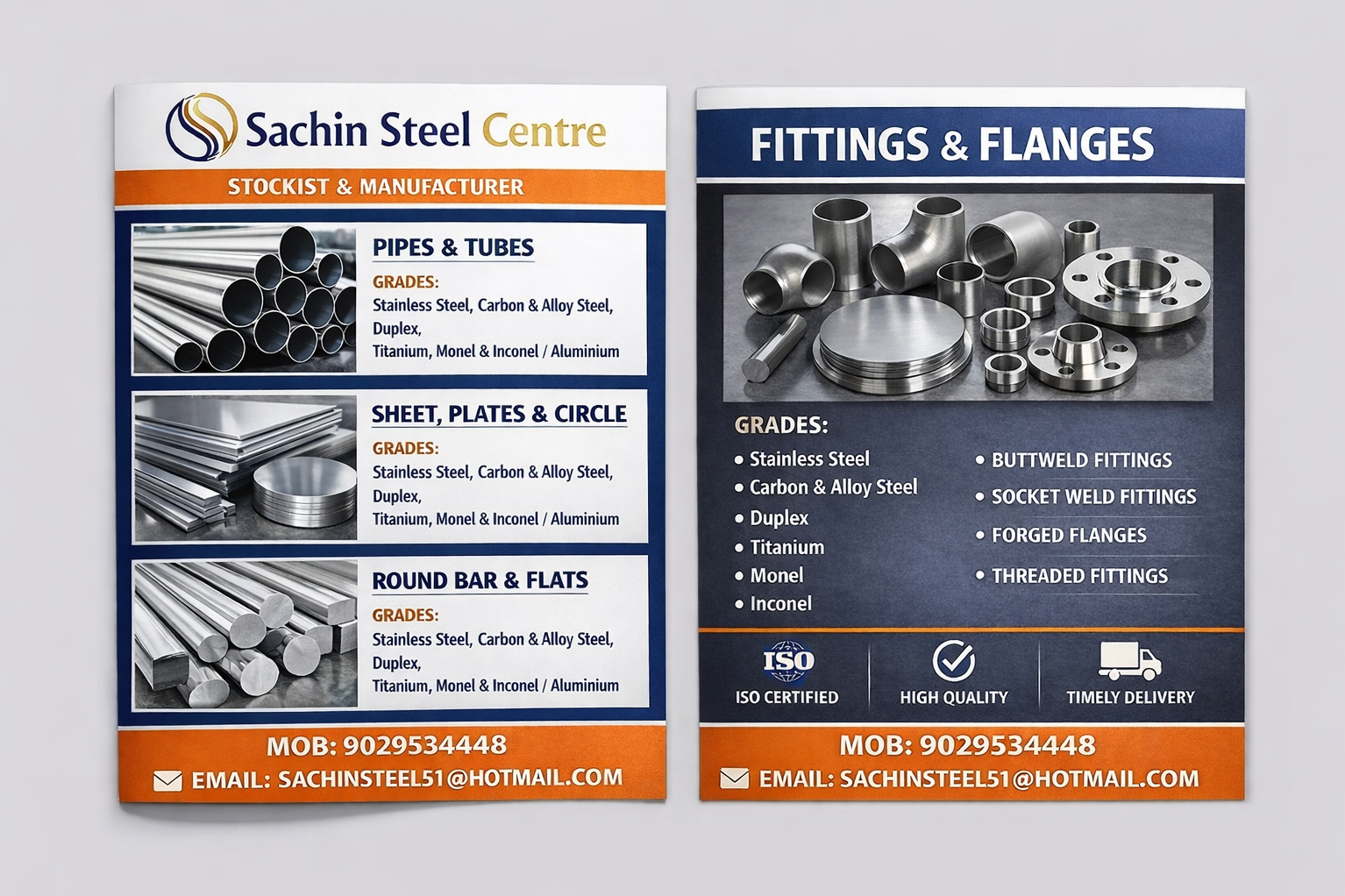 Sachin Steel Centre

STOCKIST & MANUFACTURER

PIPES & TUBES

GRADES:

Stainless Steel, Carbon & Alloy Steel, Duplex, Titanium, Monel & Inconel / Aluminium

SHEET, PLATES & CIRCLE

GRADES:

Stainless Steel, Carbon & Alloy Steel, Duplex, Titanium, Monel & Inconel / Aluminium

ROUND BAR & FLATS

GRADES:

Stainless Steel, Carbon & Alloy Steel, Duplex, Titanium, Monel & Inconel / Aluminium

MOB: 9029534448

EMAIL: SACHINSTEEL51@HOTMAIL.COM

FITTINGS & FLANGES

GRADES:

• Stainless Steel
• Carbon & Alloy Steel
• Duplex
• Titanium
• Monel
• Inconel

• BUTTWELD FITTINGS
• SOCKET WELD FITTINGS
• FORGED FLANGES
• THREADED FITTINGS

ISO

ISO CERTIFIED

HIGH QUALITY

TIMELY DELIVERY

MOB: 9029534448

EMAIL: SACHINSTEEL51@HOTMAIL.COM